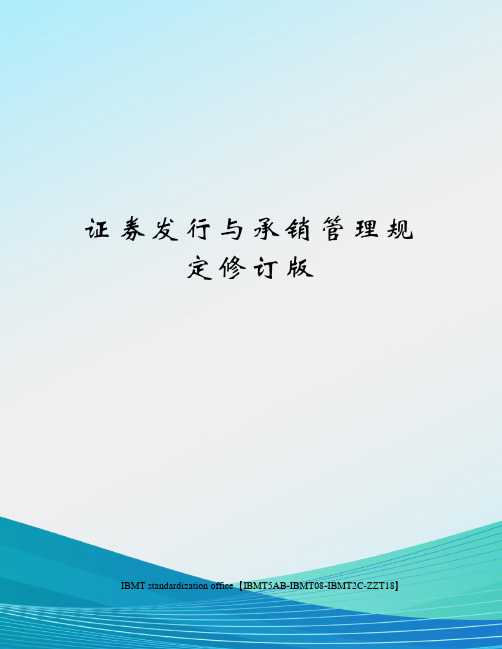 证券发行与承销管理规定修订版

IBMT standardization office【IBMT5AB-IBMT08-IBMT2C-ZZT18】